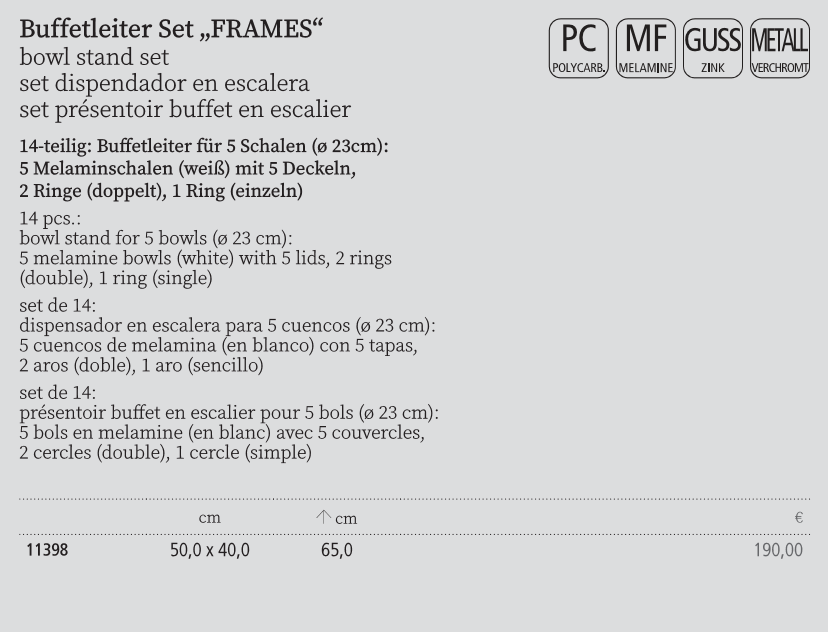 Buffetleiter Set „FRAMES“
bowl stand set
set dispendador en escalera
set présentoir buffet en escalier

PC
POLYCARB.
MF
MELAMINE
GUSS
ZINK
METALL
VERCHROMT

14-teilig: Buffetleiter für 5 Schalen (ø 23cm): 5 Melaminschalen (weiß) mit 5 Deckeln, 2 Ringe (doppelt), 1 Ring (einzeln)

14 pcs.:
bowl stand for 5 bowls (ø 23 cm): 5 melamine bowls (white) with 5 lids, 2 rings (double), 1 ring (single)

set de 14:
dispensador en escalera para 5 cuencos (ø 23 cm): 5 cuencos de melamina (en blanco) con 5 tapas, 2 aros (doble), 1 aro (sencillo)

set de 14:
présentoir buffet en escalier pour 5 bols (ø 23 cm): 5 bols en melamine (en blanc) avec 5 couvercles, 2 cercles (double), 1 cercle (simple)

|  | cm | ↑ cm | € |
|---|---|---|---|
| 11398 | 50,0 x 40,0 | 65,0 | 190,00 |